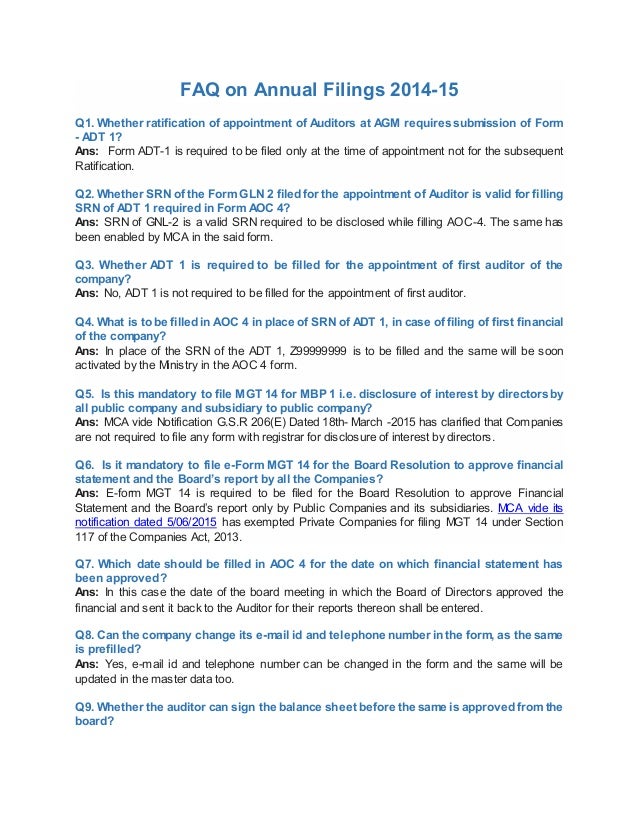 FAQ on Annual Filings 2014-15

Q1. Whether ratification of appointment of Auditors at AGM requires submission of Form - ADT 1?
Ans: Form ADT-1 is required to be filed only at the time of appointment not for the subsequent Ratification.

Q2. Whether SRN of the Form GLN 2 filed for the appointment of Auditor is valid for filling SRN of ADT 1 required in Form AOC 4?
Ans: SRN of GNL-2 is a valid SRN required to be disclosed while filling AOC-4. The same has been enabled by MCA in the said form.

Q3. Whether ADT 1 is required to be filled for the appointment of first auditor of the company?
Ans: No, ADT 1 is not required to be filled for the appointment of first auditor.

Q4. What is to be filled in AOC 4 in place of SRN of ADT 1, in case of filing of first financial of the company?
Ans: In place of the SRN of the ADT 1, Z99999999 is to be filled and the same will be soon activated by the Ministry in the AOC 4 form.

Q5. Is this mandatory to file MGT 14 for MBP 1 i.e. disclosure of interest by directors by all public company and subsidiary to public company?
Ans: MCA vide Notification G.S.R 206(E) Dated 18th- March -2015 has clarified that Companies are not required to file any form with registrar for disclosure of interest by directors.

Q6. Is it mandatory to file e-Form MGT 14 for the Board Resolution to approve financial statement and the Board's report by all the Companies?
Ans: E-form MGT 14 is required to be filed for the Board Resolution to approve Financial Statement and the Board's report only by Public Companies and its subsidiaries. MCA vide its notification dated 5/06/2015 has exempted Private Companies for filing MGT 14 under Section 117 of the Companies Act, 2013.

Q7. Which date should be filled in AOC 4 for the date on which financial statement has been approved?
Ans: In this case the date of the board meeting in which the Board of Directors approved the financial and sent it back to the Auditor for their reports thereon shall be entered.

Q8. Can the company change its e-mail id and telephone number in the form, as the same is prefilled?
Ans: Yes, e-mail id and telephone number can be changed in the form and the same will be updated in the master data too.

Q9. Whether the auditor can sign the balance sheet before the same is approved from the board?